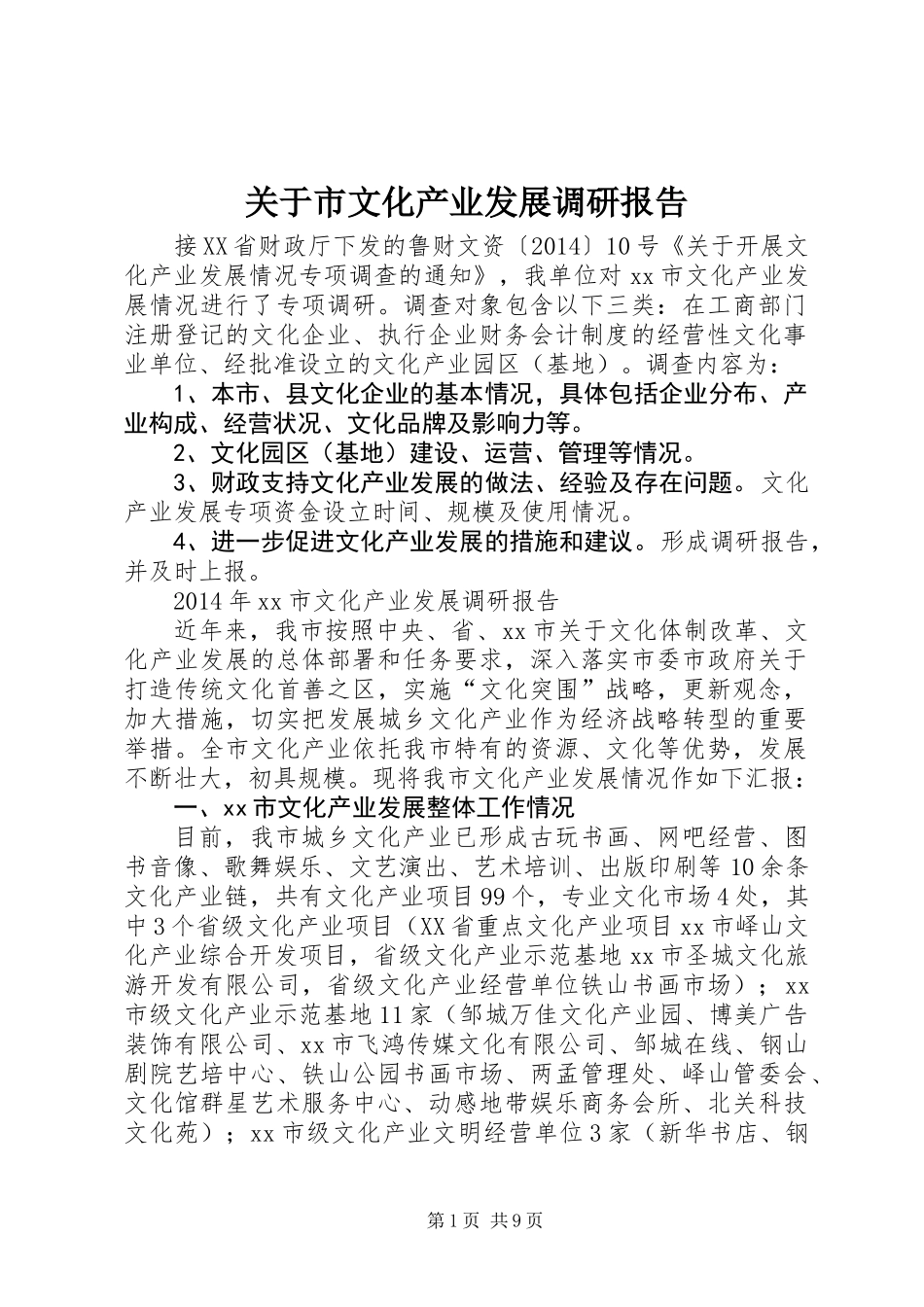 关于市文化产业发展调研报告

接XX省财政厅下发的鲁财文资〔2014〕10号《关于开展文化产业发展情况专项调查的通知》，我单位对xx市文化产业发展情况进行了专项调研。调查对象包含以下三类：在工商部门注册登记的文化企业、执行企业财务会计制度的经营性文化事业单位、经批准设立的文化产业园区（基地）。调查内容为：

1、本市、县文化企业的基本情况，具体包括企业分布、产业构成、经营状况、文化品牌及影响力等。

2、文化园区（基地）建设、运营、管理等情况。

3、财政支持文化产业发展的做法、经验及存在问题。文化产业发展专项资金设立时间、规模及使用情况。

4、进一步促进文化产业发展的措施和建议。形成调研报告，并及时上报。

2014年xx市文化产业发展调研报告

近年来，我市按照中央、省、xx市关于文化体制改革、文化产业发展的总体部署和任务要求，深入落实市委市政府关于打造传统文化首善之区，实施“文化突围”战略，更新观念，加大措施，切实把发展城乡文化产业作为经济战略转型的重要举措。全市文化产业依托我市特有的资源、文化等优势，发展不断壮大，初具规模。现将我市文化产业发展情况作如下汇报：

一、xx市文化产业发展整体工作情况

目前，我市城乡文化产业已形成古玩书画、网吧经营、图书音像、歌舞娱乐、文艺演出、艺术培训、出版印刷等10余条文化产业链，共有文化产业项目99个，专业文化市场4处，其中3个省级文化产业项目（XX省重点文化产业项目xx市峄山文化产业综合开发项目，省级文化产业示范基地xx市圣城文化旅游开发有限公司，省级文化产业经营单位铁山书画市场）；xx市级文化产业示范基地11家（邹城万佳文化产业园、博美广告装饰有限公司、xx市飞鸿传媒文化有限公司、邹城在线、钢山剧院艺培中心、铁山公园书画市场、两孟管理处、峄山管委会、文化馆群星艺术服务中心、动感地带娱乐商务会所、北关科技文化苑）；xx市级文化产业文明经营单位3家（新华书店、钢

第1页 共9页